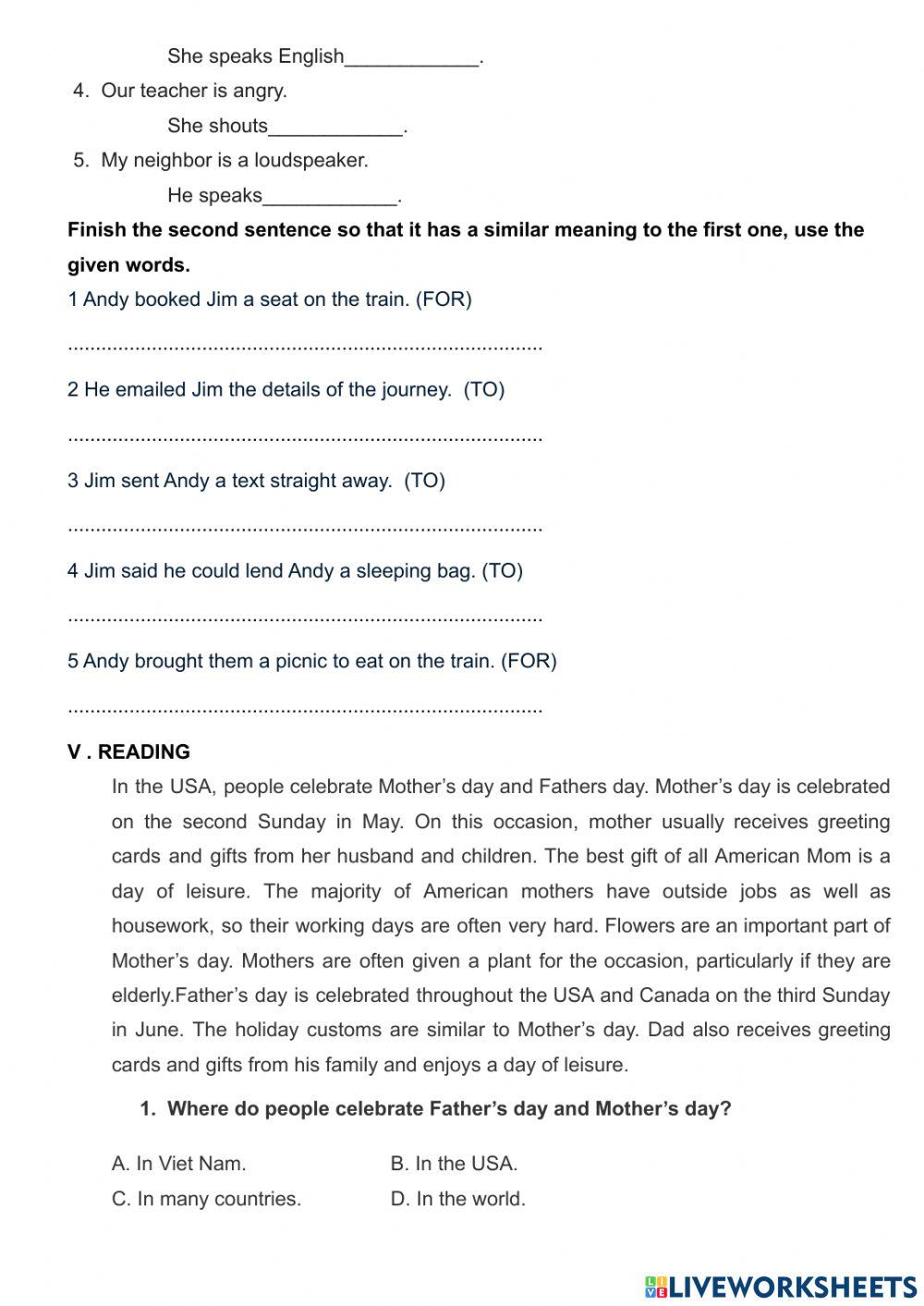 She speaks English____________.

4. Our teacher is angry.

She shouts____________.

5. My neighbor is a loudspeaker.

He speaks____________.

**Finish the second sentence so that it has a similar meaning to the first one, use the given words.**

1 Andy booked Jim a seat on the train. (FOR)

.....................................................................................

2 He emailed Jim the details of the journey. (TO)

.....................................................................................

3 Jim sent Andy a text straight away. (TO)

.....................................................................................

4 Jim said he could lend Andy a sleeping bag. (TO)

.....................................................................................

5 Andy brought them a picnic to eat on the train. (FOR)

.....................................................................................

**V . READING**

In the USA, people celebrate Mother's day and Fathers day. Mother's day is celebrated on the second Sunday in May. On this occasion, mother usually receives greeting cards and gifts from her husband and children. The best gift of all American Mom is a day of leisure. The majority of American mothers have outside jobs as well as housework, so their working days are often very hard. Flowers are an important part of Mother's day. Mothers are often given a plant for the occasion, particularly if they are elderly.Father's day is celebrated throughout the USA and Canada on the third Sunday in June. The holiday customs are similar to Mother's day. Dad also receives greeting cards and gifts from his family and enjoys a day of leisure.

**1. Where do people celebrate Father's day and Mother's day?**

A. In Viet Nam.
B. In the USA.
C. In many countries.
D. In the world.

LIVEWORKSHEETS